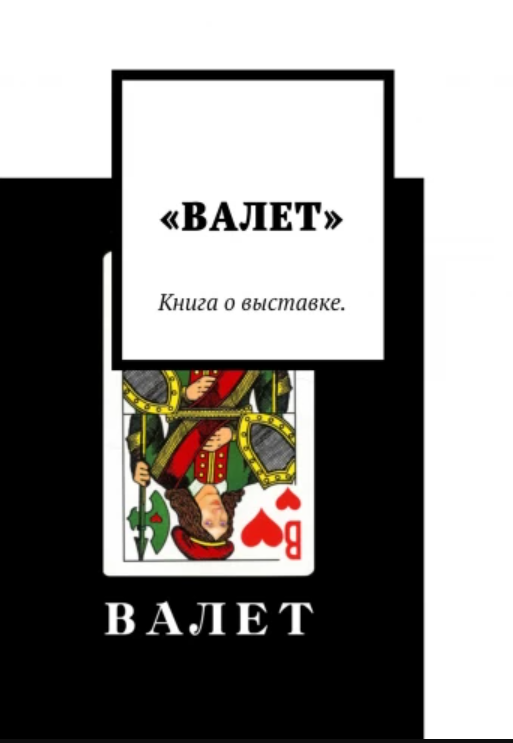 «ВАЛЕТ»

Книга о выставке.

В

ВАЛЕТ